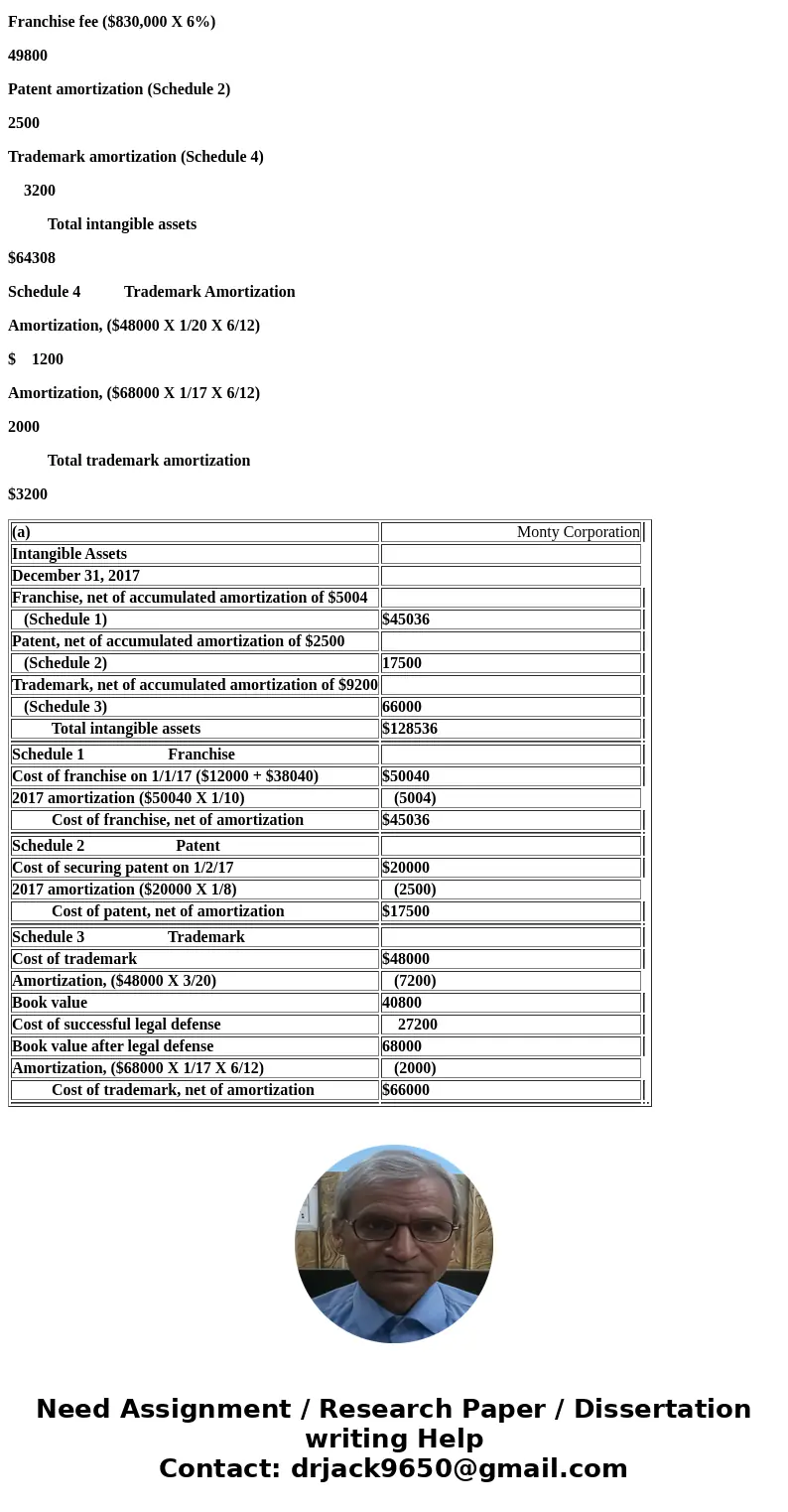 Franchise fee ($830,000 X 6%)

49800

Patent amortization (Schedule 2)

2500

Trademark amortization (Schedule 4)

3200

Total intangible assets

$64308

Schedule 4 Trademark Amortization

Amortization, ($48000 X 1/20 X 6/12)

$ 1200

Amortization, ($68000 X 1/17 X 6/12)

2000

Total trademark amortization

$3200

| (a) | Monty Corporation |
|---|---|
| Intangible Assets | |
| December 31, 2017 | |
| Franchise, net of accumulated amortization of $5004 | |
| (Schedule 1) | $45036 |
| Patent, net of accumulated amortization of $2500 | |
| (Schedule 2) | 17500 |
| Trademark, net of accumulated amortization of $9200 | |
| (Schedule 3) | 66000 |
| Total intangible assets | $128536 |
| Schedule 1 Franchise | |
| Cost of franchise on 1/1/17 ($12000 + $38040) | $50040 |
| 2017 amortization ($50040 X 1/10) | (5004) |
| Cost of franchise, net of amortization | $45036 |
| Schedule 2 Patent | |
| Cost of securing patent on 1/2/17 | $20000 |
| 2017 amortization ($20000 X 1/8) | (2500) |
| Cost of patent, net of amortization | $17500 |
| Schedule 3 Trademark | |
| Cost of trademark | $48000 |
| Amortization, ($48000 X 3/20) | (7200) |
| Book value | 40800 |
| Cost of successful legal defense | 27200 |
| Book value after legal defense | 68000 |
| Amortization, ($68000 X 1/17 X 6/12) | (2000) |
| Cost of trademark, net of amortization | $66000 |

Need Assignment / Research Paper / Dissertation writing Help
Contact: drjack9650@gmail.com